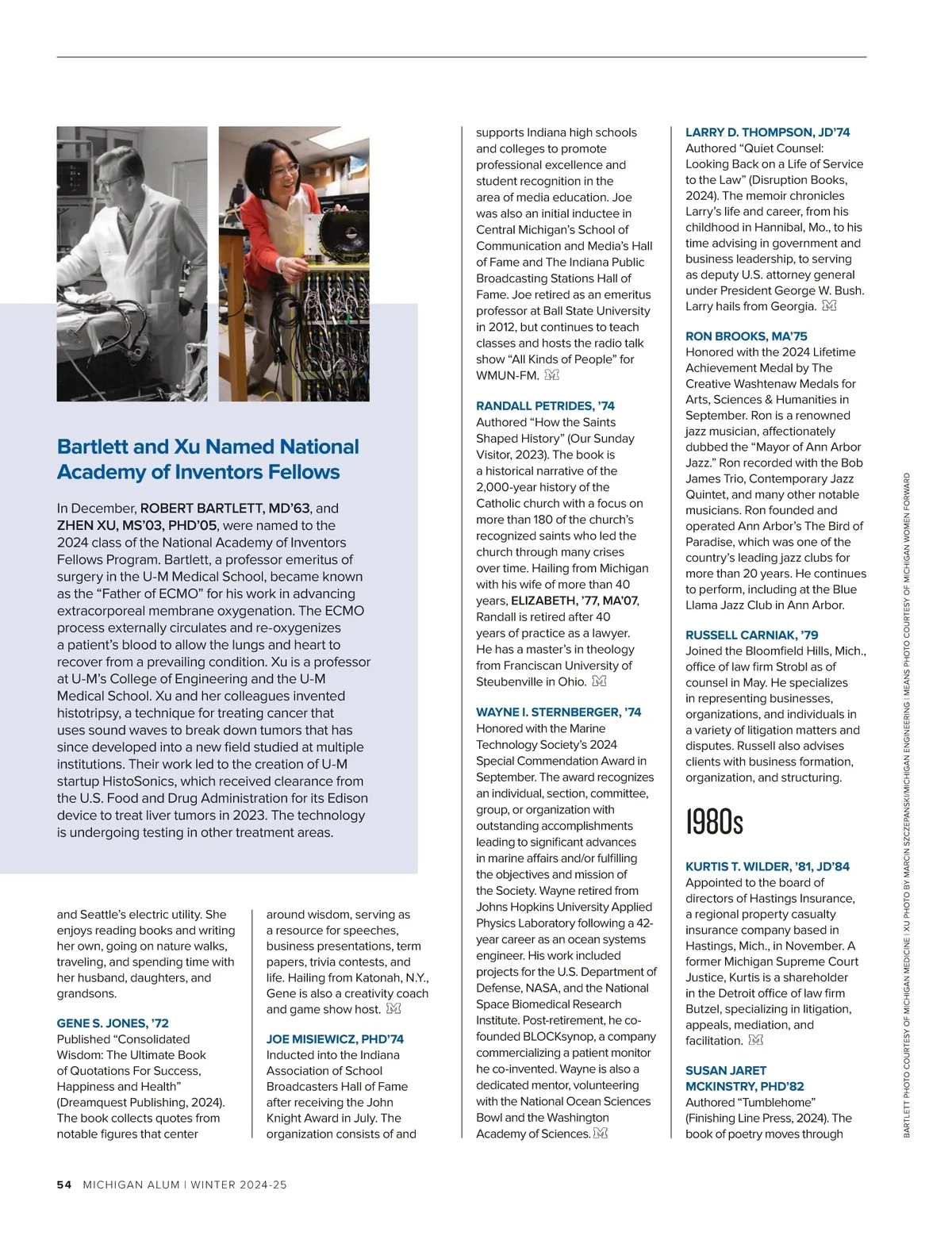 Bartlett and Xu Named National Academy of Inventors Fellows

In December, ROBERT BARTLETT, MD'63, and ZHEN XU, MS'03, PHD'05, were named to the 2024 class of the National Academy of Inventors Fellows Program. Bartlett, a professor emeritus of surgery in the U-M Medical School, became known as the "Father of ECMO" for his work in advancing extracorporeal membrane oxygenation. The ECMO process externally circulates and re-oxygenizes a patient's blood to allow the lungs and heart to recover from a prevailing condition. Xu is a professor at U-M's College of Engineering and the U-M Medical School. Xu and her colleagues invented histotripsy, a technique for treating cancer that uses sound waves to break down tumors that has since developed into a new field studied at multiple institutions. Their work led to the creation of U-M startup HistoSonics, which received clearance from the U.S. Food and Drug Administration for its Edison device to treat liver tumors in 2023. The technology is undergoing testing in other treatment areas.

and Seattle's electric utility. She enjoys reading books and writing her own, going on nature walks, traveling, and spending time with her husband, daughters, and grandsons.

GENE S. JONES, '72
Published "Consolidated Wisdom: The Ultimate Book of Quotations For Success, Happiness and Health" (Dreamquest Publishing, 2024). The book collects quotes from notable figures that center around wisdom, serving as a resource for speeches, business presentations, term papers, trivia contests, and life. Hailing from Katonah, N.Y., Gene is also a creativity coach and game show host.

JOE MISIEWICZ, PHD'74
Inducted into the Indiana Association of School Broadcasters Hall of Fame after receiving the John Knight Award in July. The organization consists of and supports Indiana high schools and colleges to promote professional excellence and student recognition in the area of media education. Joe was also an initial inductee in Central Michigan's School of Communication and Media's Hall of Fame and The Indiana Public Broadcasting Stations Hall of Fame. Joe retired as an emeritus professor at Ball State University in 2012, but continues to teach classes and hosts the radio talk show "All Kinds of People" for WMUN-FM.

RANDALL PETRIDES, '74
Authored "How the Saints Shaped History" (Our Sunday Visitor, 2023). The book is a historical narrative of the 2,000-year history of the Catholic church with a focus on more than 180 of the church's recognized saints who led the church through many crises over time. Hailing from Michigan with his wife of more than 40 years, ELIZABETH, '77, MA'07, Randall is retired after 40 years of practice as a lawyer. He has a master's in theology from Franciscan University of Steubenville in Ohio.

WAYNE I. STERNBERGER, '74
Honored with the Marine Technology Society's 2024 Special Commendation Award in September. The award recognizes an individual, section, committee, group, or organization with outstanding accomplishments leading to significant advances in marine affairs and/or fulfilling the objectives and mission of the Society. Wayne retired from Johns Hopkins University Applied Physics Laboratory following a 42-year career as an ocean systems engineer. His work included projects for the U.S. Department of Defense, NASA, and the National Space Biomedical Research Institute. Post-retirement, he co-founded BLOCKsynop, a company commercializing a patient monitor he co-invented. Wayne is also a dedicated mentor, volunteering with the National Ocean Sciences Bowl and the Washington Academy of Sciences.

LARRY D. THOMPSON, JD'74
Authored "Quiet Counsel: Looking Back on a Life of Service to the Law" (Disruption Books, 2024). The memoir chronicles Larry's life and career, from his childhood in Hannibal, Mo., to his time advising in government and business leadership, to serving as deputy U.S. attorney general under President George W. Bush. Larry hails from Georgia.

RON BROOKS, MA'75
Honored with the 2024 Lifetime Achievement Medal by The Creative Washtenaw Medals for Arts, Sciences & Humanities in September. Ron is a renowned jazz musician, affectionately dubbed the "Mayor of Ann Arbor Jazz." Ron recorded with the Bob James Trio, Contemporary Jazz Quintet, and many other notable musicians. Ron founded and operated Ann Arbor's The Bird of Paradise, which was one of the country's leading jazz clubs for more than 20 years. He continues to perform, including at the Blue Llama Jazz Club in Ann Arbor.

RUSSELL CARNIAK, '79
Joined the Bloomfield Hills, Mich., office of law firm Strobl as of counsel in May. He specializes in representing businesses, organizations, and individuals in a variety of litigation matters and disputes. Russell also advises clients with business formation, organization, and structuring.

1980s

KURTIS T. WILDER, '81, JD'84
Appointed to the board of directors of Hastings Insurance, a regional property casualty insurance company based in Hastings, Mich., in November. A former Michigan Supreme Court Justice, Kurtis is a shareholder in the Detroit office of law firm Butzel, specializing in litigation, appeals, mediation, and facilitation.

SUSAN JARET MCKINSTRY, PHD'82
Authored "Tumblehome" (Finishing Line Press, 2024). The book of poetry moves through

BARTLETT PHOTO COURTESY OF MICHIGAN MEDICINE | XU PHOTO BY MARCIN SZCZEPANSKI/MICHIGAN ENGINEERING | MEANS PHOTO COURTESY OF MICHIGAN WOMEN FORWARD

54 MICHIGAN ALUM | WINTER 2024-25